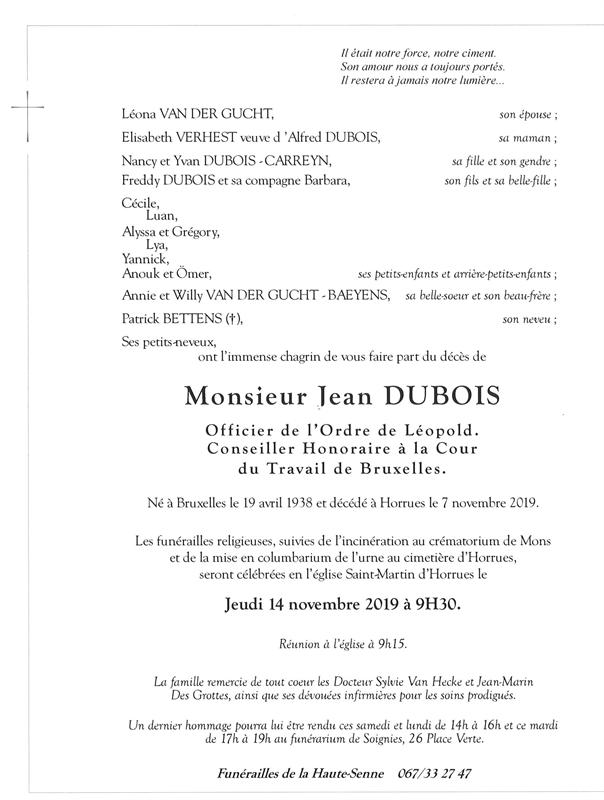 Il était notre force, notre ciment.
Son amour nous a toujours portés.
Il restera à jamais notre lumière...

Léona VAN DER GUCHT, son épouse ;
Elisabeth VERHEST veuve d 'Alfred DUBOIS, sa maman ;
Nancy et Yvan DUBOIS - CARREYN, sa fille et son gendre ;
Freddy DUBOIS et sa compagne Barbara, son fils et sa belle-fille ;

Cécile,
Luan,
Alyssa et Grégory,
Lya,
Yannick,
Anouk et Ömer, ses petits-enfants et arrière-petits-enfants ;
Annie et Willy VAN DER GUCHT - BAEYENS, sa belle-soeur et son beau-frère ;
Patrick BETTENS (†), son neveu ;

Ses petits-neveux,
ont l'immense chagrin de vous faire part du décès de

Monsieur Jean DUBOIS

Officier de l'Ordre de Léopold.
Conseiller Honoraire à la Cour du Travail de Bruxelles.

Né à Bruxelles le 19 avril 1938 et décédé à Horrues le 7 novembre 2019.

Les funérailles religieuses, suivies de l'incinération au crématorium de Mons et de la mise en columbarium de l'urne au cimetière d'Horrues, seront célébrées en l'église Saint-Martin d'Horrues le

Jeudi 14 novembre 2019 à 9H30.

Réunion à l'église à 9h15.

La famille remercie de tout coeur les Docteur Sylvie Van Hecke et Jean-Marin Des Grottes, ainsi que ses dévouées infirmières pour les soins prodigués.

Un dernier hommage pourra lui être rendu ces samedi et lundi de 14h à 16h et ce mardi de 17h à 19h au funérarium de Soignies, 26 Place Verte.

Funérailles de la Haute-Senne 067/33 27 47